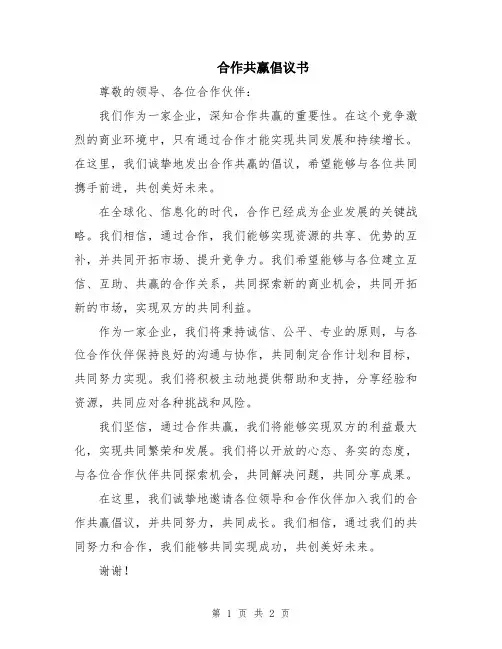 合作共赢倡议书

尊敬的领导、各位合作伙伴：

我们作为一家企业，深知合作共赢的重要性。在这个竞争激烈的商业环境中，只有通过合作才能实现共同发展和持续增长。在这里，我们诚挚地发出合作共赢的倡议，希望能够与各位共同携手前进，共创美好未来。

在全球化、信息化的时代，合作已经成为企业发展的关键战略。我们相信，通过合作，我们能够实现资源的共享、优势的互补，并共同开拓市场、提升竞争力。我们希望能够与各位建立互信、互助、共赢的合作关系，共同探索新的商业机会，共同开拓新的市场，实现双方的共同利益。

作为一家企业，我们将秉持诚信、公平、专业的原则，与各位合作伙伴保持良好的沟通与协作，共同制定合作计划和目标，共同努力实现。我们将积极主动地提供帮助和支持，分享经验和资源，共同应对各种挑战和风险。

我们坚信，通过合作共赢，我们将能够实现双方的利益最大化，实现共同繁荣和发展。我们将以开放的心态、务实的态度，与各位合作伙伴共同探索机会，共同解决问题，共同分享成果。

在这里，我们诚挚地邀请各位领导和合作伙伴加入我们的合作共赢倡议，并共同努力，共同成长。我们相信，通过我们的共同努力和合作，我们能够共同实现成功，共创美好未来。

谢谢！

第 1 页 共 2 页